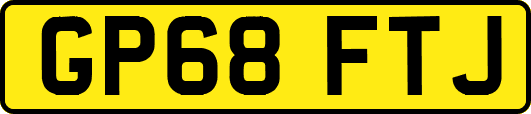 GP68 FTJ